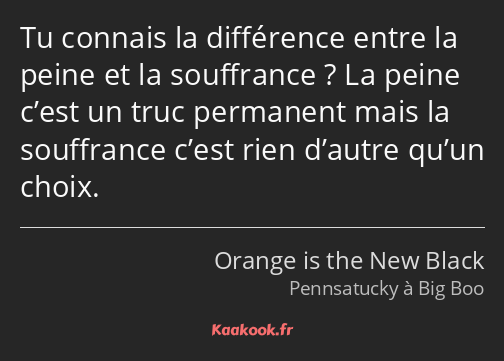 Tu connais la différence entre la peine et la souffrance ? La peine c’est un truc permanent mais la souffrance c’est rien d’autre qu’un choix.

Orange is the New Black
Pennsatucky à Big Boo

Kaakook.fr